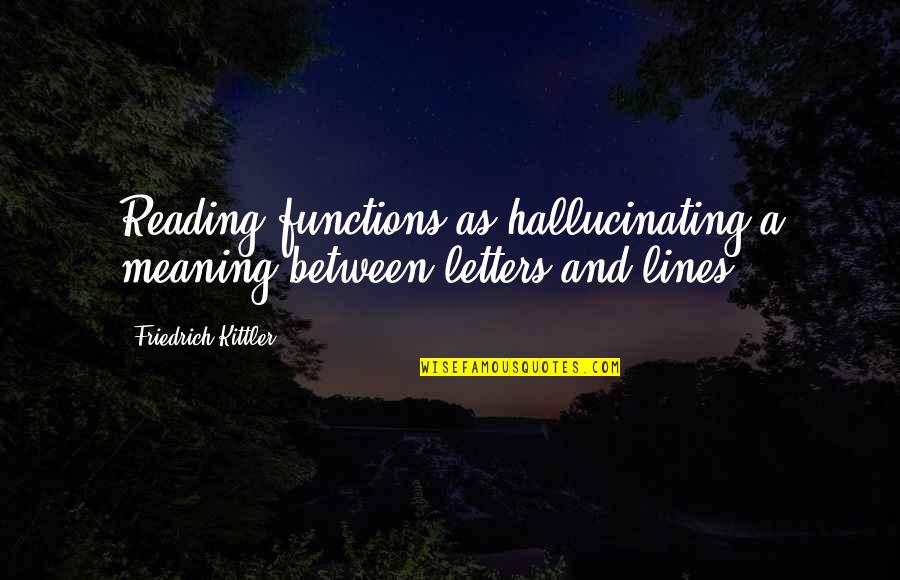 Reading functions as hallucinating a meaning between letters and lines.

Friedrich Kittler

WISEFAMOUSQUOTES.COM